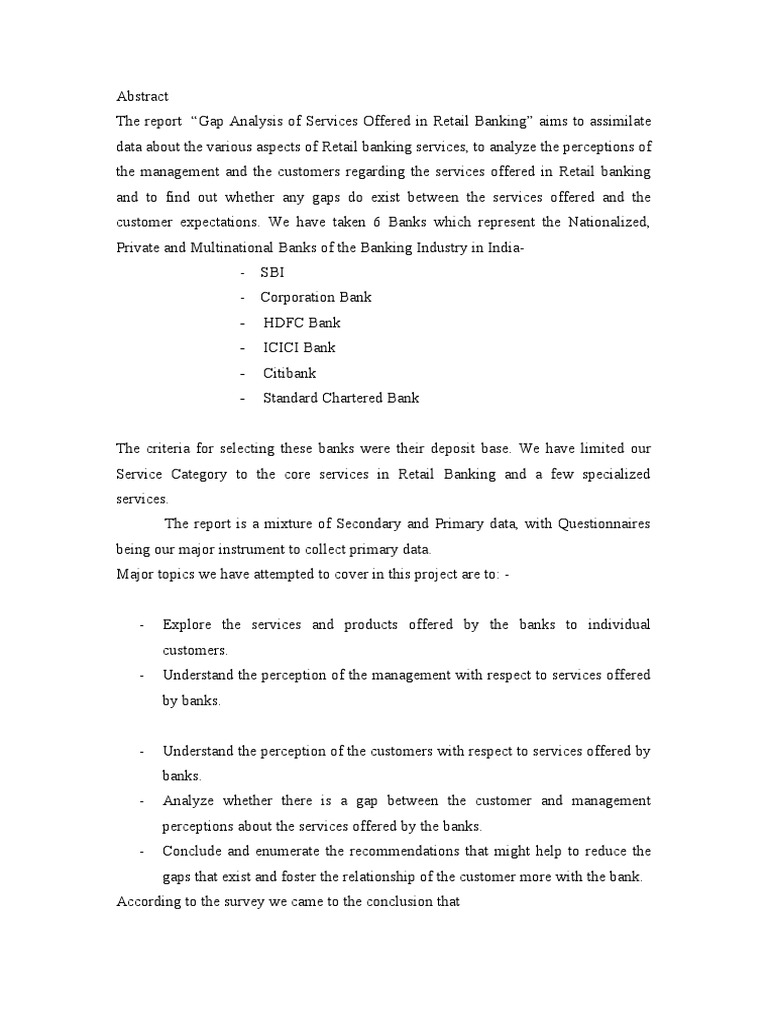 Abstract
The report "Gap Analysis of Services Offered in Retail Banking" aims to assimilate data about the various aspects of Retail banking services, to analyze the perceptions of the management and the customers regarding the services offered in Retail banking and to find out whether any gaps do exist between the services offered and the customer expectations. We have taken 6 Banks which represent the Nationalized, Private and Multinational Banks of the Banking Industry in India-

- SBI
- Corporation Bank
- HDFC Bank
- ICICI Bank
- Citibank
- Standard Chartered Bank

The criteria for selecting these banks were their deposit base. We have limited our Service Category to the core services in Retail Banking and a few specialized services.

The report is a mixture of Secondary and Primary data, with Questionnaires being our major instrument to collect primary data.
Major topics we have attempted to cover in this project are to: -

- Explore the services and products offered by the banks to individual customers.
- Understand the perception of the management with respect to services offered by banks.

- Understand the perception of the customers with respect to services offered by banks.
- Analyze whether there is a gap between the customer and management perceptions about the services offered by the banks.
- Conclude and enumerate the recommendations that might help to reduce the gaps that exist and foster the relationship of the customer more with the bank.

According to the survey we came to the conclusion that